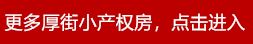 更多厚街小产权房，点击进入